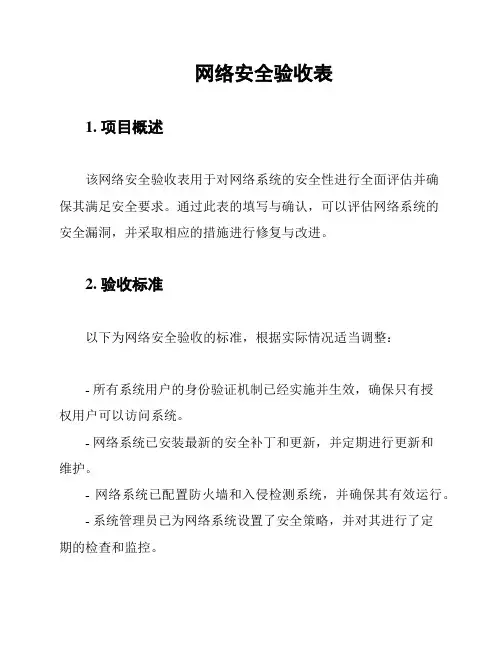 网络安全验收表

1. 项目概述

该网络安全验收表用于对网络系统的安全性进行全面评估并确保其满足安全要求。通过此表的填写与确认，可以评估网络系统的安全漏洞，并采取相应的措施进行修复与改进。

2. 验收标准

以下为网络安全验收的标准，根据实际情况适当调整：

- 所有系统用户的身份验证机制已经实施并生效，确保只有授权用户可以访问系统。

- 网络系统已安装最新的安全补丁和更新，并定期进行更新和维护。

- 网络系统已配置防火墙和入侵检测系统，并确保其有效运行。

- 系统管理员已为网络系统设置了安全策略，并对其进行了定期的检查和监控。